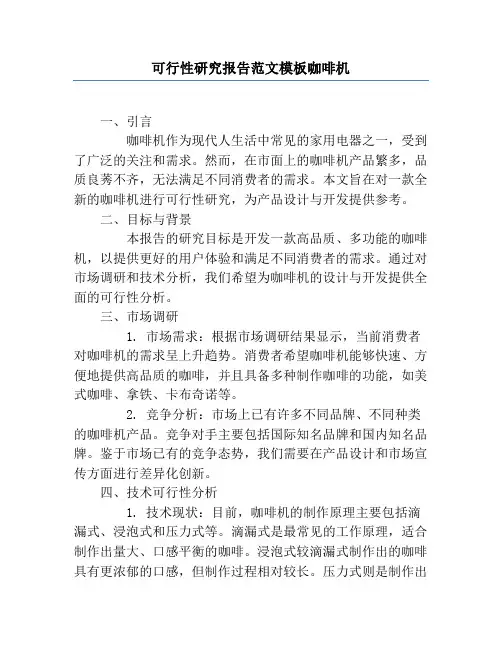 可行性研究报告范文模板咖啡机

一、引言

咖啡机作为现代人生活中常见的家用电器之一，受到了广泛的关注和需求。然而，在市面上的咖啡机产品繁多，品质良莠不齐，无法满足不同消费者的需求。本文旨在对一款全新的咖啡机进行可行性研究，为产品设计与开发提供参考。

二、目标与背景

本报告的研究目标是开发一款高品质、多功能的咖啡机，以提供更好的用户体验和满足不同消费者的需求。通过对市场调研和技术分析，我们希望为咖啡机的设计与开发提供全面的可行性分析。

三、市场调研

1. 市场需求：根据市场调研结果显示，当前消费者对咖啡机的需求呈上升趋势。消费者希望咖啡机能够快速、方便地提供高品质的咖啡，并且具备多种制作咖啡的功能，如美式咖啡、拿铁、卡布奇诺等。

2. 竞争分析：市场上已有许多不同品牌、不同种类的咖啡机产品。竞争对手主要包括国际知名品牌和国内知名品牌。鉴于市场已有的竞争态势，我们需要在产品设计和市场宣传方面进行差异化创新。

四、技术可行性分析

1. 技术现状：目前，咖啡机的制作原理主要包括滴漏式、浸泡式和压力式等。滴漏式是最常见的工作原理，适合制作出量大、口感平衡的咖啡。浸泡式较滴漏式制作出的咖啡具有更浓郁的口感，但制作过程相对较长。压力式则是制作出